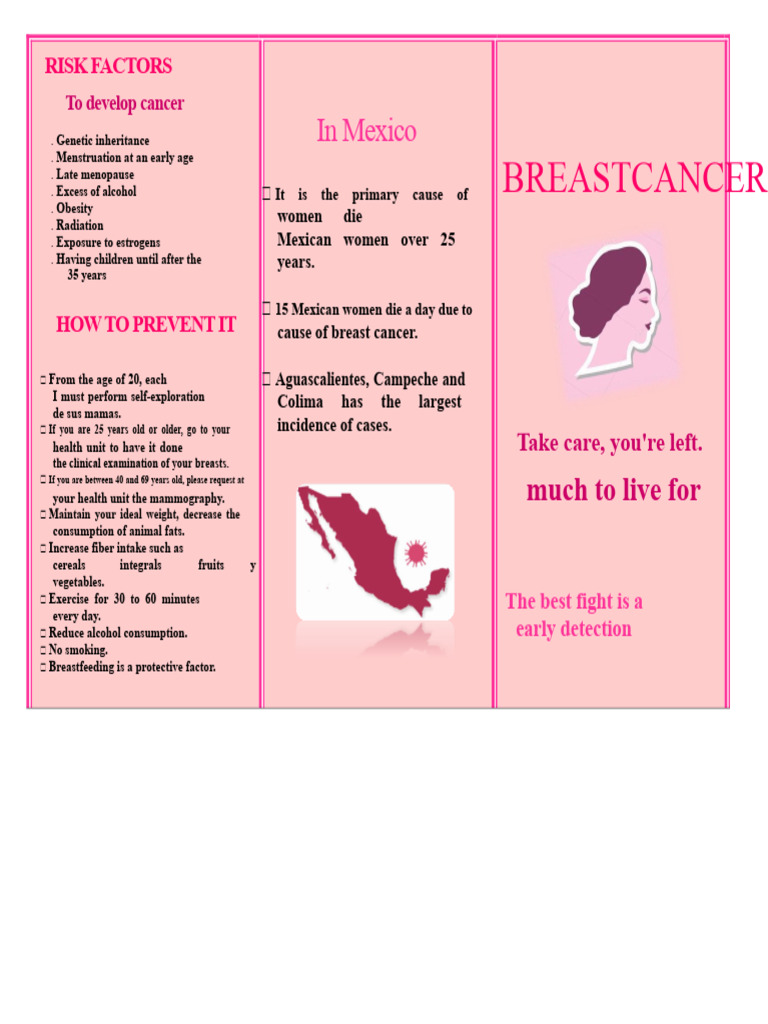 RISK FACTORS

To develop cancer

. Genetic inheritance
. Menstruation at an early age
. Late menopause
. Excess of alcohol
. Obesity
. Radiation
. Exposure to estrogens
. Having children until after the 35 years

HOW TO PREVENT IT

□ From the age of 20, each I must perform self-exploration de sus mamas.
□ If you are 25 years old or older, go to your health unit to have it done the clinical examination of your breasts.
□ If you are between 40 and 69 years old, please request at your health unit the mammography.
□ Maintain your ideal weight, decrease the consumption of animal fats.
□ Increase fiber intake such as cereals integrals fruits y vegetables.
□ Exercise for 30 to 60 minutes every day.
□ Reduce alcohol consumption.
□ No smoking.
□ Breastfeeding is a protective factor.

In Mexico

□ It is the primary cause of women die Mexican women over 25 years.

□ 15 Mexican women die a day due to cause of breast cancer.

□ Aguascalientes, Campeche and Colima has the largest incidence of cases.

BREASTCANCER

Take care, you're left.

much to live for

The best fight is a early detection